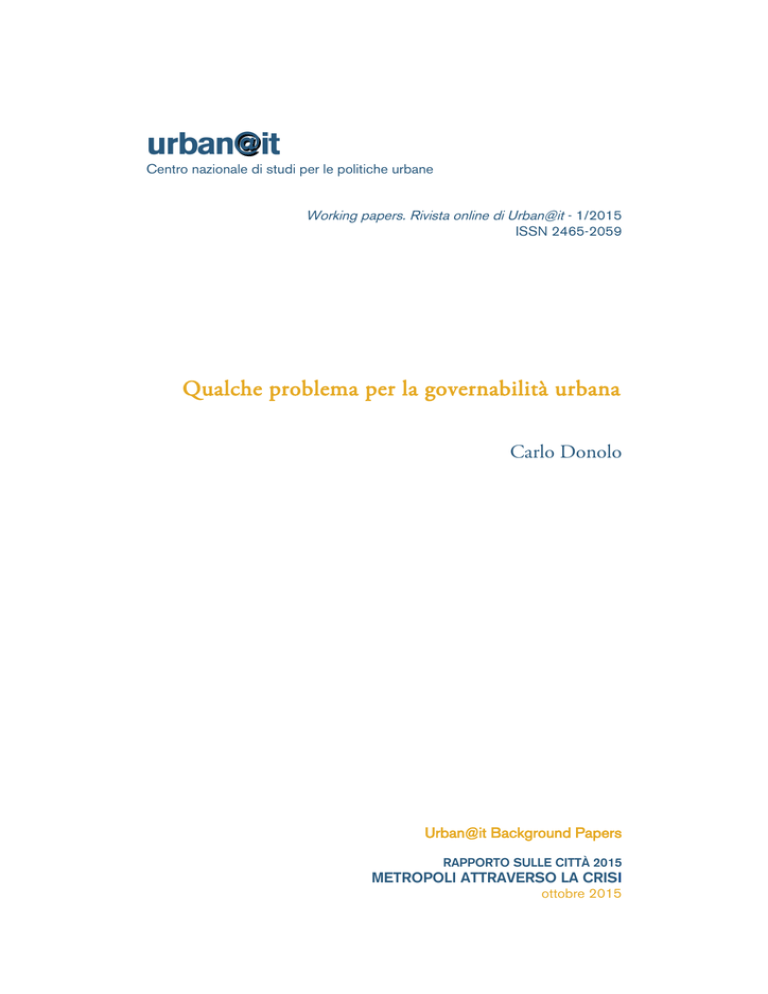 urban@it
Centro nazionale di studi per le politiche urbane

Working papers. Rivista online di Urban@it - 1/2015
ISSN 2465-2059

Qualche problema per la governabilità urbana

Carlo Donolo

Urban@it Background Papers

RAPPORTO SULLE CITTÀ 2015
METROPOLI ATTRAVERSO LA CRISI
ottobre 2015